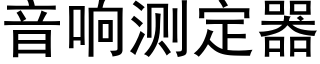 音响测定器